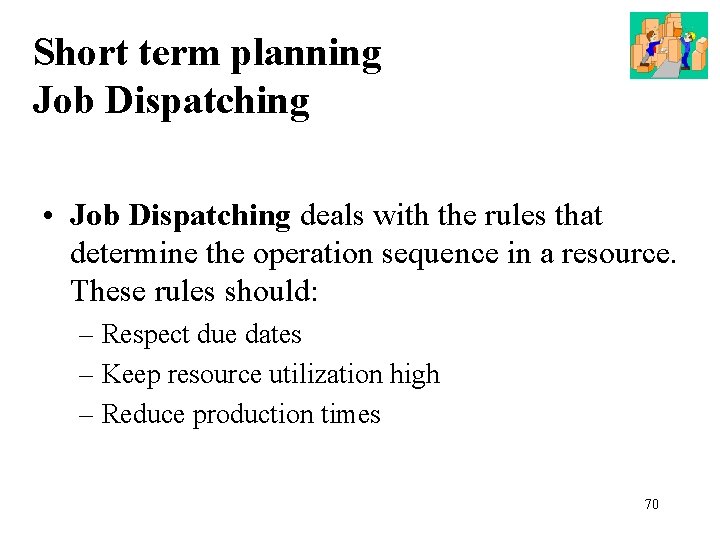 Short term planning
Job Dispatching

• Job Dispatching deals with the rules that determine the operation sequence in a resource. These rules should:
– Respect due dates
– Keep resource utilization high
– Reduce production times

70